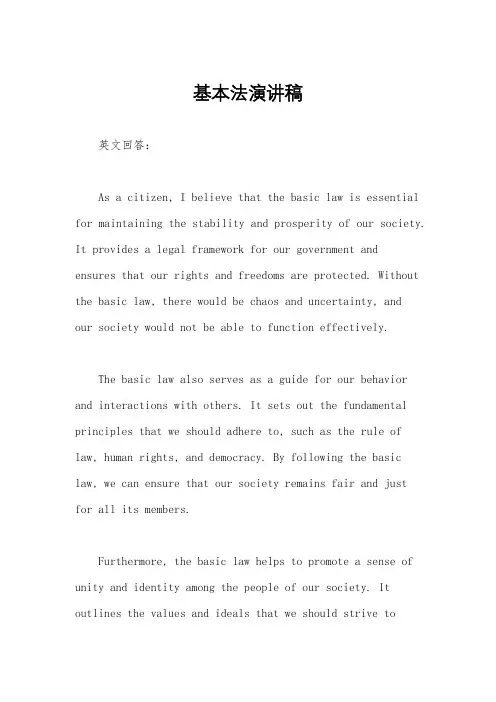 基本法演讲稿

英文回答:

As a citizen, I believe that the basic law is essential for maintaining the stability and prosperity of our society. It provides a legal framework for our government and ensures that our rights and freedoms are protected. Without the basic law, there would be chaos and uncertainty, and our society would not be able to function effectively.

The basic law also serves as a guide for our behavior and interactions with others. It sets out the fundamental principles that we should adhere to, such as the rule of law, human rights, and democracy. By following the basic law, we can ensure that our society remains fair and just for all its members.

Furthermore, the basic law helps to promote a sense of unity and identity among the people of our society. It outlines the values and ideals that we should strive to